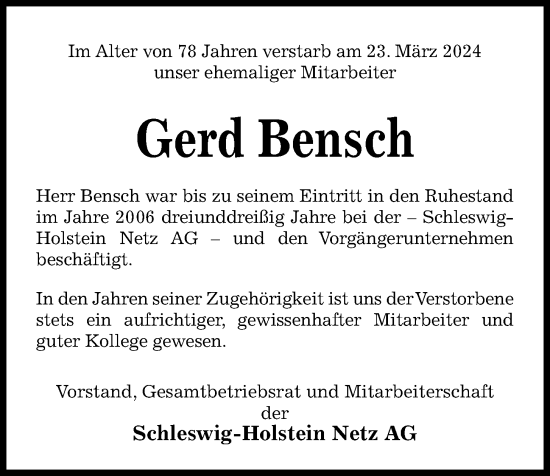 Im Alter von 78 Jahren verstarb am 23. März 2024
unser ehemaliger Mitarbeiter

Gerd Bensch

Herr Bensch war bis zu seinem Eintritt in den Ruhestand im Jahre 2006 dreiunddreißig Jahre bei der – Schleswig-Holstein Netz AG – und den Vorgängerunternehmen beschäftigt.

In den Jahren seiner Zugehörigkeit ist uns der Verstorbene stets ein aufrichtiger, gewissenhafter Mitarbeiter und guter Kollege gewesen.

Vorstand, Gesamtbetriebsrat und Mitarbeiterschaft
der
Schleswig-Holstein Netz AG